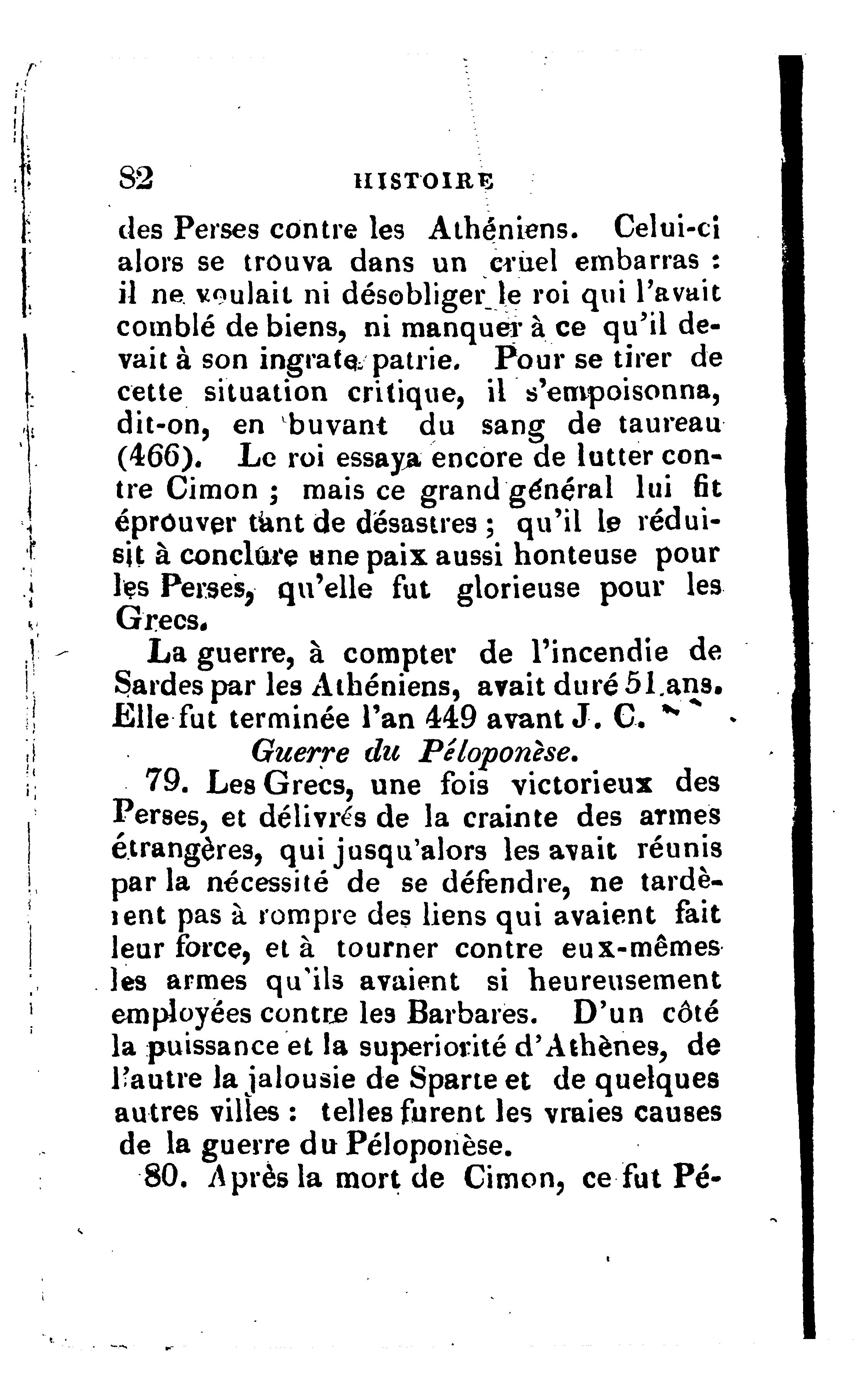 82 HISTOIRE

des Perses contre les Athéniens. Celui-ci alors se trouva dans un cruel embarras : il ne voulait ni désobliger le roi qui l'avait comblé de biens, ni manquer à ce qu'il devait à son ingrate patrie. Pour se tirer de cette situation critique, il s'empoisonna, dit-on, en buvant du sang de taureau (466). Le roi essaya encore de lutter contre Cimon ; mais ce grand général lui fit éprouver tant de désastres ; qu'il le réduisit à conclure une paix aussi honteuse pour les Perses, qu'elle fut glorieuse pour les Grecs.

La guerre, à compter de l'incendie de Sardes par les Athéniens, avait duré 51 ans. Elle fut terminée l'an 449 avant J. C.

Guerre du Péloponèse.

79. Les Grecs, une fois victorieux des Perses, et délivrés de la crainte des armes étrangères, qui jusqu'alors les avait réunis par la nécessité de se défendre, ne tardèrent pas à rompre des liens qui avaient fait leur force, et à tourner contre eux-mêmes les armes qu'ils avaient si heureusement employées contre les Barbares. D'un côté la puissance et la superiorité d'Athènes, de l'autre la jalousie de Sparte et de quelques autres villes : telles furent les vraies causes de la guerre du Péloponèse.

80. Après la mort de Cimon, ce fut Pé-